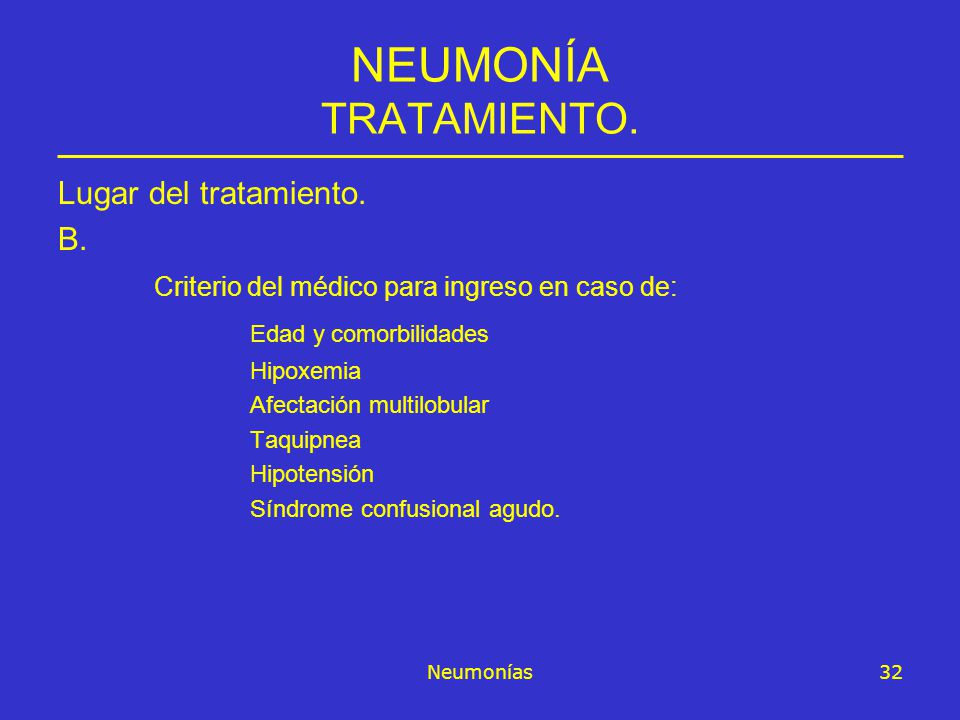 NEUMONÍA
TRATAMIENTO.

Lugar del tratamiento.

B.

Criterio del médico para ingreso en caso de:

Edad y comorbilidades
Hipoxemia
Afectación multilobular
Taquipnea
Hipotensión
Síndrome confusional agudo.

Neumonías

32